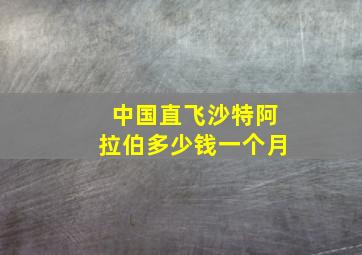 中国直飞沙特阿拉伯多少钱一个月